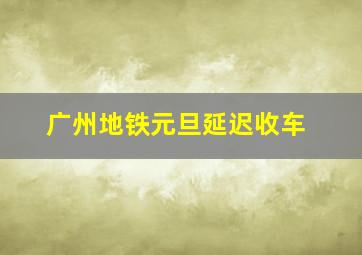 广州地铁元旦延迟收车